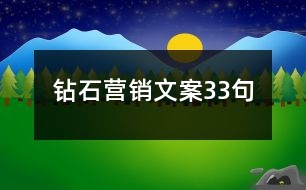 钻石营销文案33句